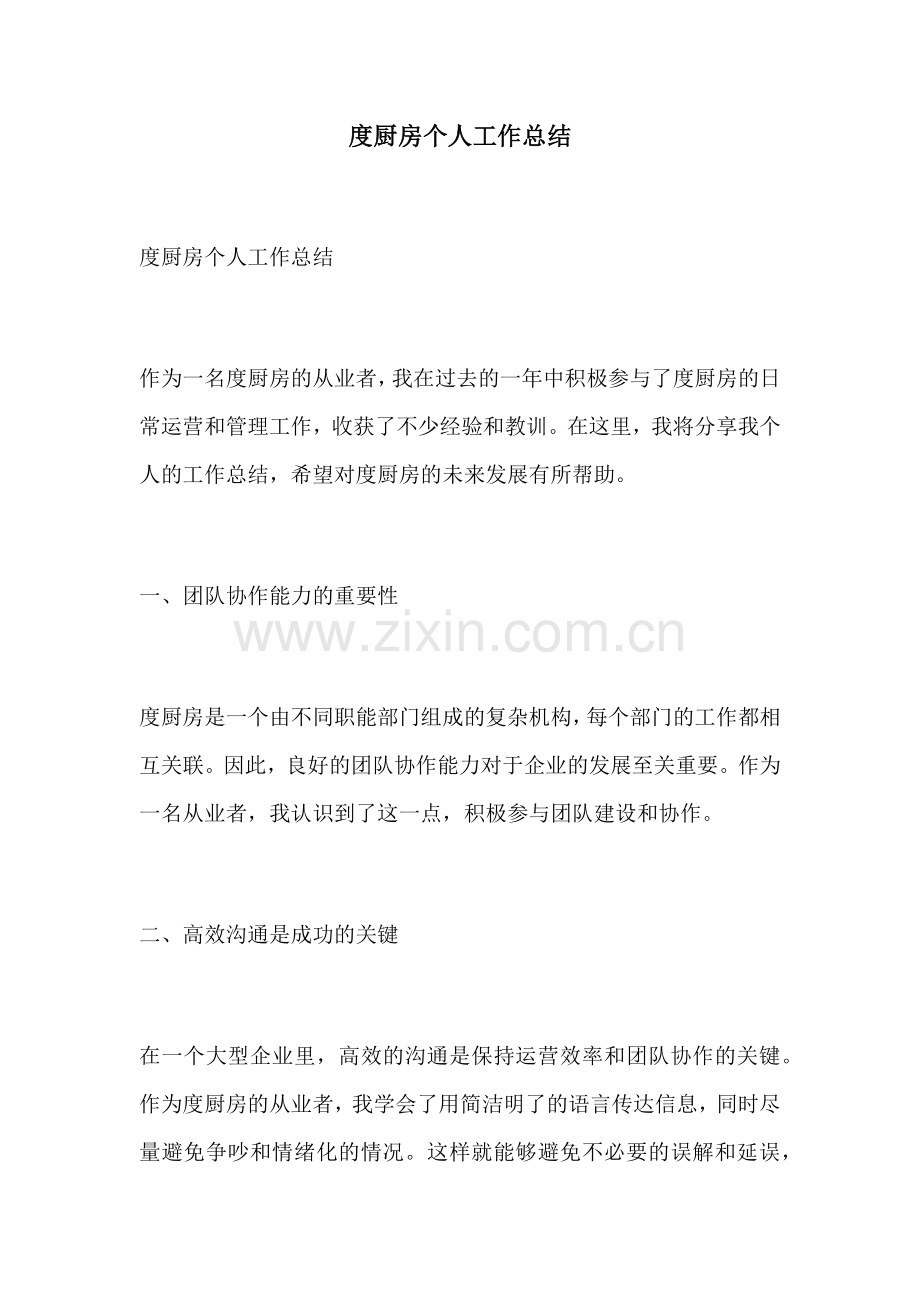 度厨房个人工作总结

度厨房个人工作总结

作为一名度厨房的从业者，我在过去的一年中积极参与了度厨房的日常运营和管理工作，收获了不少经验和教训。在这里，我将分享我个人的工作总结，希望对度厨房的未来发展有所帮助。

一、团队协作能力的重要性

www.zixin.com.cn

度厨房是一个由不同职能部门组成的复杂机构，每个部门的工作都相互关联。因此，良好的团队协作能力对于企业的发展至关重要。作为一名从业者，我认识到了这一点，积极参与团队建设和协作。

二、高效沟通是成功的关键

在一个大型企业里，高效的沟通是保持运营效率和团队协作的关键。作为度厨房的从业者，我学会了用简洁明了的语言传达信息，同时尽量避免争吵和情绪化的情况。这样就能够避免不必要的误解和延误，